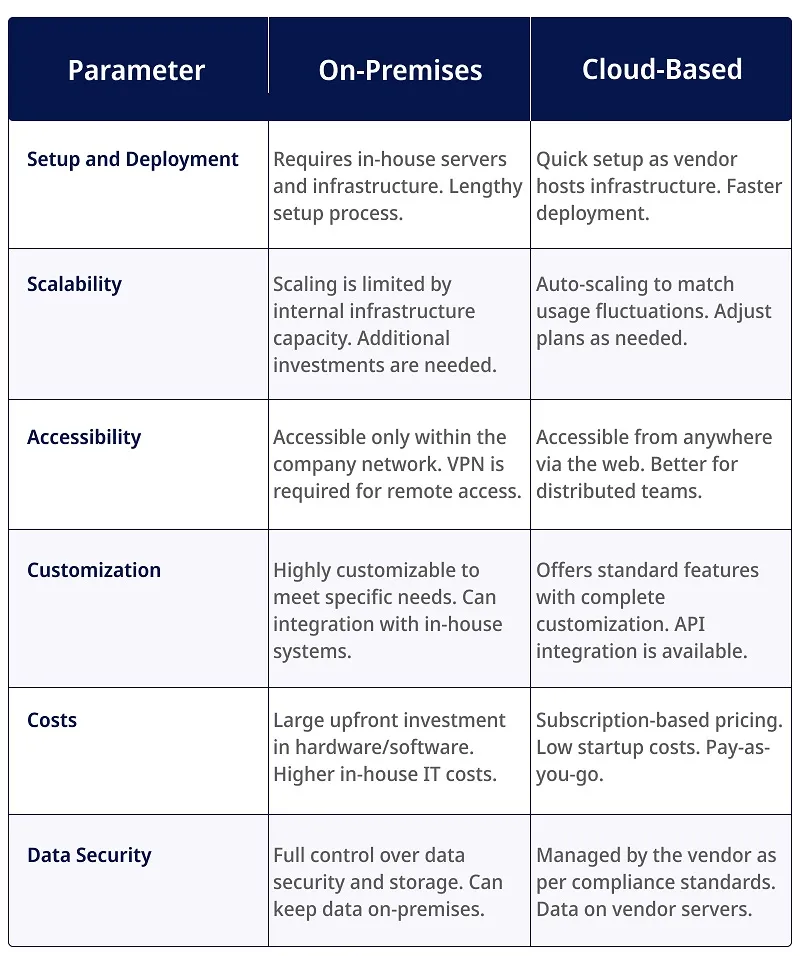 | Parameter | On-Premises | Cloud-Based |
|---|---|---|
| Setup and Deployment | Requires in-house servers and infrastructure. Lengthy setup process. | Quick setup as vendor hosts infrastructure. Faster deployment. |
| Scalability | Scaling is limited by internal infrastructure capacity. Additional investments are needed. | Auto-scaling to match usage fluctuations. Adjust plans as needed. |
| Accessibility | Accessible only within the company network. VPN is required for remote access. | Accessible from anywhere via the web. Better for distributed teams. |
| Customization | Highly customizable to meet specific needs. Can integration with in-house systems. | Offers standard features with complete customization. API integration is available. |
| Costs | Large upfront investment in hardware/software. Higher in-house IT costs. | Subscription-based pricing. Low startup costs. Pay-as-you-go. |
| Data Security | Full control over data security and storage. Can keep data on-premises. | Managed by the vendor as per compliance standards. Data on vendor servers. |